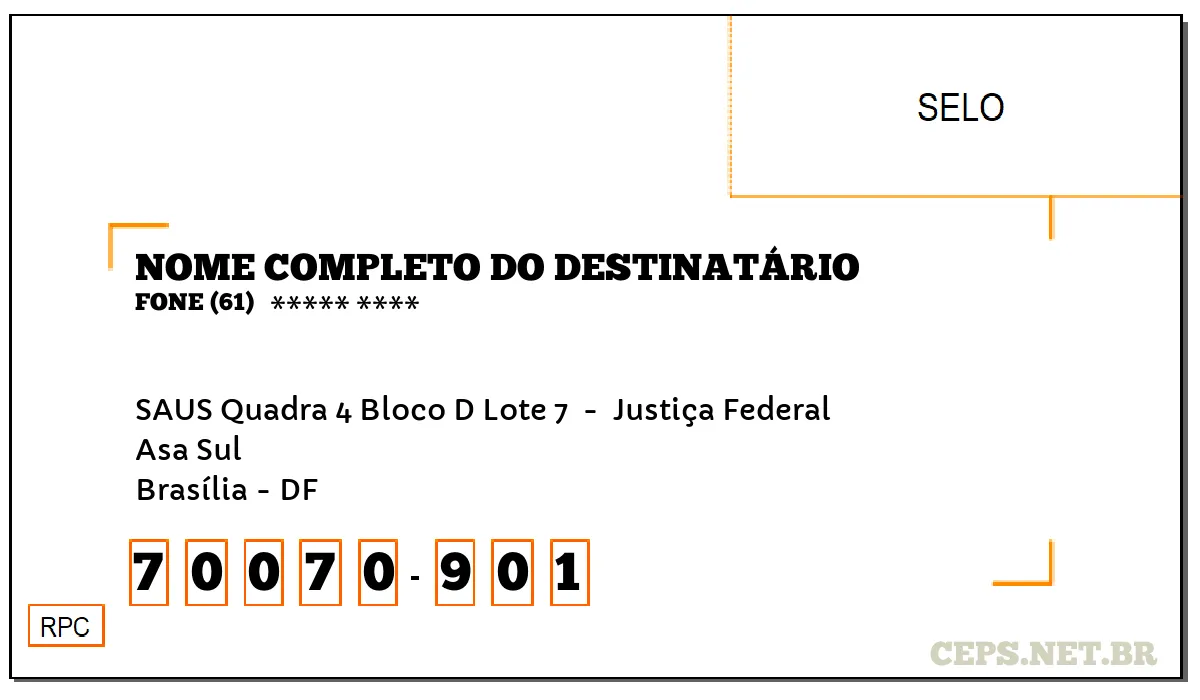 SELO

NOME COMPLETO DO DESTINATÁRIO
FONE (61) ***** ****

SAUS Quadra 4 Bloco D Lote 7 - Justiça Federal
Asa Sul
Brasília - DF

7 0 0 7 0 - 9 0 1

RPC

CEPS.NET.BR